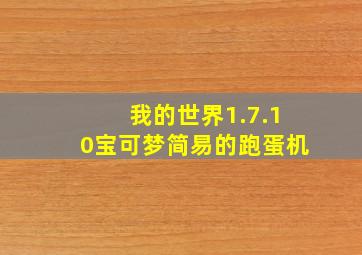 我的世界1.7.10宝可梦简易的跑蛋机